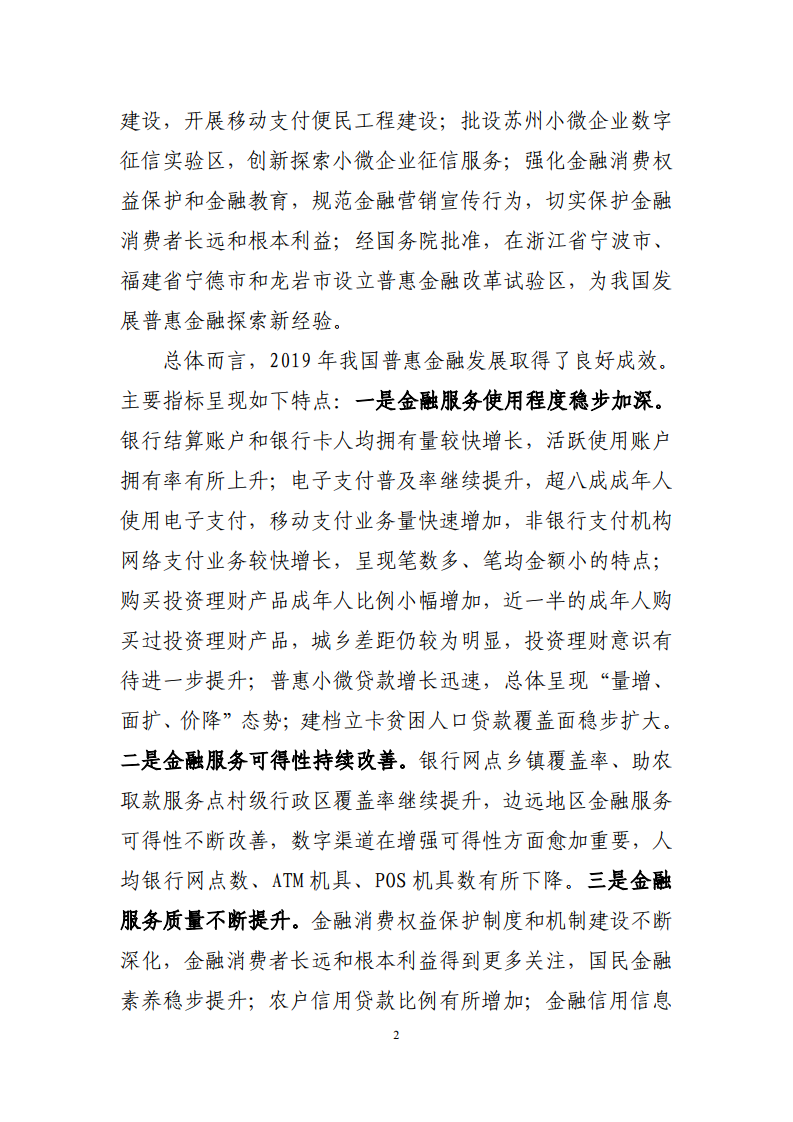 建设，开展移动支付便民工程建设；批设苏州小微企业数字征信实验区，创新探索小微企业征信服务；强化金融消费权益保护和金融教育，规范金融营销宣传行为，切实保护金融消费者长远和根本利益；经国务院批准，在浙江省宁波市、福建省宁德市和龙岩市设立普惠金融改革试验区，为我国发展普惠金融探索新经验。

总体而言，2019 年我国普惠金融发展取得了良好成效。主要指标呈现如下特点：一是金融服务使用程度稳步加深。银行结算账户和银行卡人均拥有量较快增长，活跃使用账户拥有率有所上升；电子支付普及率继续提升，超八成成年人使用电子支付，移动支付业务量快速增加，非银行支付机构网络支付业务较快增长，呈现笔数多、笔均金额小的特点；购买投资理财产品成年人比例小幅增加，近一半的成年人购买过投资理财产品，城乡差距仍较为明显，投资理财意识有待进一步提升；普惠小微贷款增长迅速，总体呈现“量增、面扩、价降”态势；建档立卡贫困人口贷款覆盖面稳步扩大。二是金融服务可得性持续改善。银行网点乡镇覆盖率、助农取款服务点村级行政区覆盖率继续提升，边远地区金融服务可得性不断改善，数字渠道在增强可得性方面愈加重要，人均银行网点数、ATM 机具、POS 机具数有所下降。三是金融服务质量不断提升。金融消费权益保护制度和机制建设不断深化，金融消费者长远和根本利益得到更多关注，国民金融素养稳步提升；农户信用贷款比例有所增加；金融信用信息

2